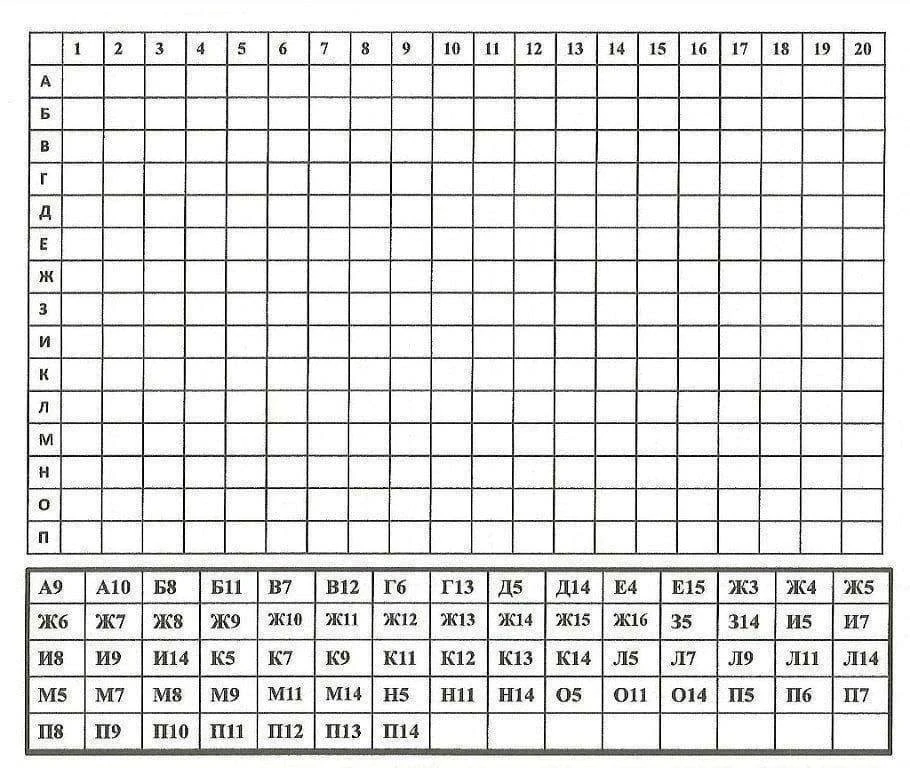 |  | 1 | 2 | 3 | 4 | 5 | 6 | 7 | 8 | 9 | 10 | 11 | 12 | 13 | 14 | 15 | 16 | 17 | 18 | 19 | 20 |
|---|---|---|---|---|---|---|---|---|---|---|---|---|---|---|---|---|---|---|---|---|
| А |  |  |  |  |  |  |  |  |  |  |  |  |  |  |  |  |  |  |  |  |
| Б |  |  |  |  |  |  |  |  |  |  |  |  |  |  |  |  |  |  |  |  |
| В |  |  |  |  |  |  |  |  |  |  |  |  |  |  |  |  |  |  |  |  |
| Г |  |  |  |  |  |  |  |  |  |  |  |  |  |  |  |  |  |  |  |  |
| Д |  |  |  |  |  |  |  |  |  |  |  |  |  |  |  |  |  |  |  |  |
| Е |  |  |  |  |  |  |  |  |  |  |  |  |  |  |  |  |  |  |  |  |
| Ж |  |  |  |  |  |  |  |  |  |  |  |  |  |  |  |  |  |  |  |  |
| З |  |  |  |  |  |  |  |  |  |  |  |  |  |  |  |  |  |  |  |  |
| И |  |  |  |  |  |  |  |  |  |  |  |  |  |  |  |  |  |  |  |  |
| К |  |  |  |  |  |  |  |  |  |  |  |  |  |  |  |  |  |  |  |  |
| Л |  |  |  |  |  |  |  |  |  |  |  |  |  |  |  |  |  |  |  |  |
| М |  |  |  |  |  |  |  |  |  |  |  |  |  |  |  |  |  |  |  |  |
| Н |  |  |  |  |  |  |  |  |  |  |  |  |  |  |  |  |  |  |  |  |
| О |  |  |  |  |  |  |  |  |  |  |  |  |  |  |  |  |  |  |  |  |
| П |  |  |  |  |  |  |  |  |  |  |  |  |  |  |  |  |  |  |  |  |

| А9 | А10 | Б8 | Б11 | В7 | В12 | Г6 | Г13 | Д5 | Д14 | Е4 | Е15 | Ж3 | Ж4 | Ж5 |
|---|---|---|---|---|---|---|---|---|---|---|---|---|---|---|
| Ж6 | Ж7 | Ж8 | Ж9 | Ж10 | Ж11 | Ж12 | Ж13 | Ж14 | Ж15 | Ж16 | З5 | З14 | И5 | И7 |
| И8 | И9 | И14 | К5 | К7 | К9 | К11 | К12 | К13 | К14 | Л5 | Л7 | Л9 | Л11 | Л14 |
| М5 | М7 | М8 | М9 | М11 | М14 | Н5 | Н11 | Н14 | О5 | О11 | О14 | П5 | П6 | П7 |
| П8 | П9 | П10 | П11 | П12 | П13 | П14 |  |  |  |  |  |  |  |  |